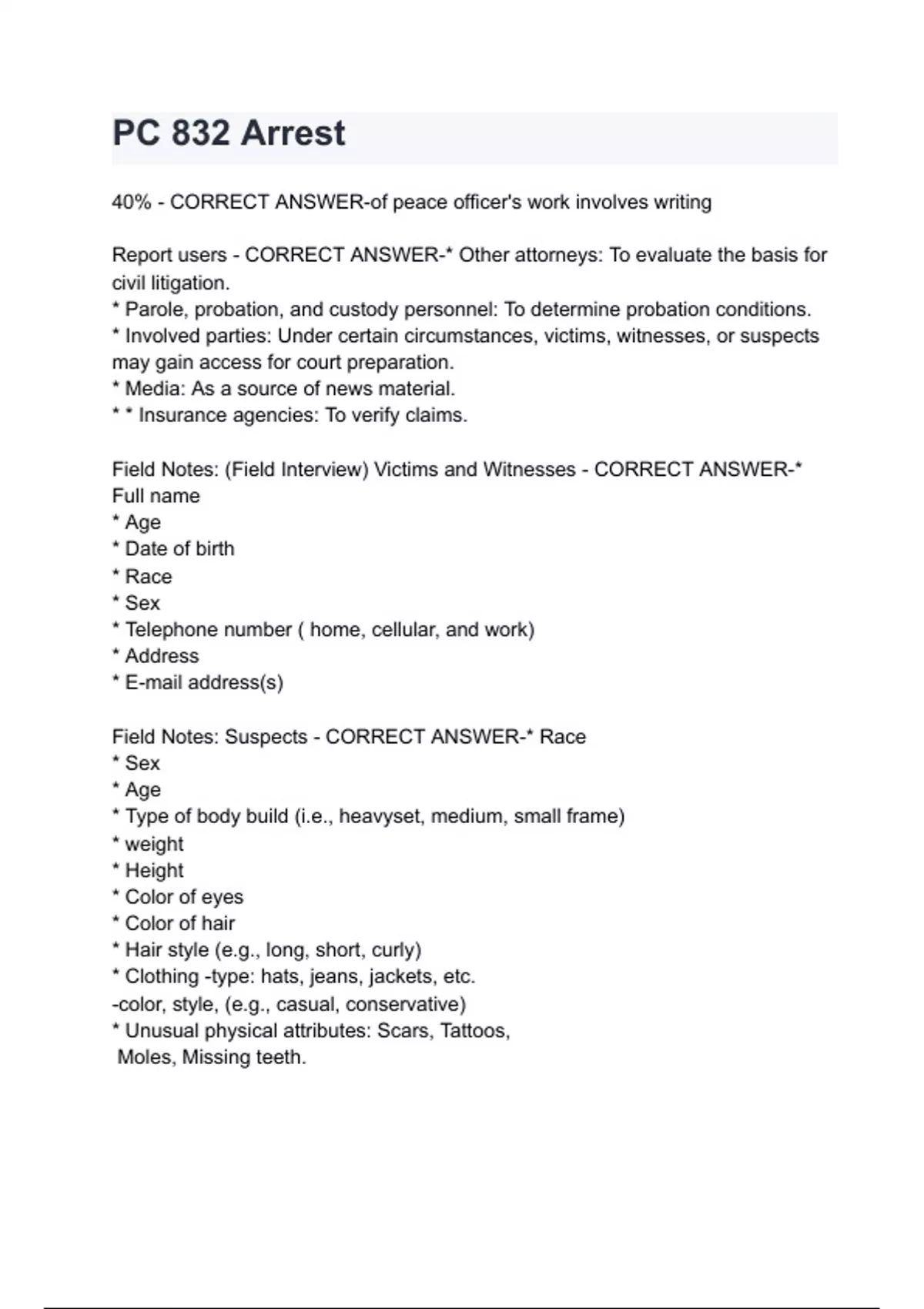 PC 832 Arrest

40% - CORRECT ANSWER-of peace officer's work involves writing

Report users - CORRECT ANSWER-* Other attorneys: To evaluate the basis for civil litigation.
* Parole, probation, and custody personnel: To determine probation conditions.
* Involved parties: Under certain circumstances, victims, witnesses, or suspects may gain access for court preparation.
* Media: As a source of news material.
* * Insurance agencies: To verify claims.

Field Notes: (Field Interview) Victims and Witnesses - CORRECT ANSWER-* Full name
* Age
* Date of birth
* Race
* Sex
* Telephone number ( home, cellular, and work)
* Address
* E-mail address(s)

Field Notes: Suspects - CORRECT ANSWER-* Race
* Sex
* Age
* Type of body build (i.e., heavyset, medium, small frame)
* weight
* Height
* Color of eyes
* Color of hair
* Hair style (e.g., long, short, curly)
* Clothing -type: hats, jeans, jackets, etc.
-color, style, (e.g., casual, conservative)
* Unusual physical attributes: Scars, Tattoos,
Moles, Missing teeth.